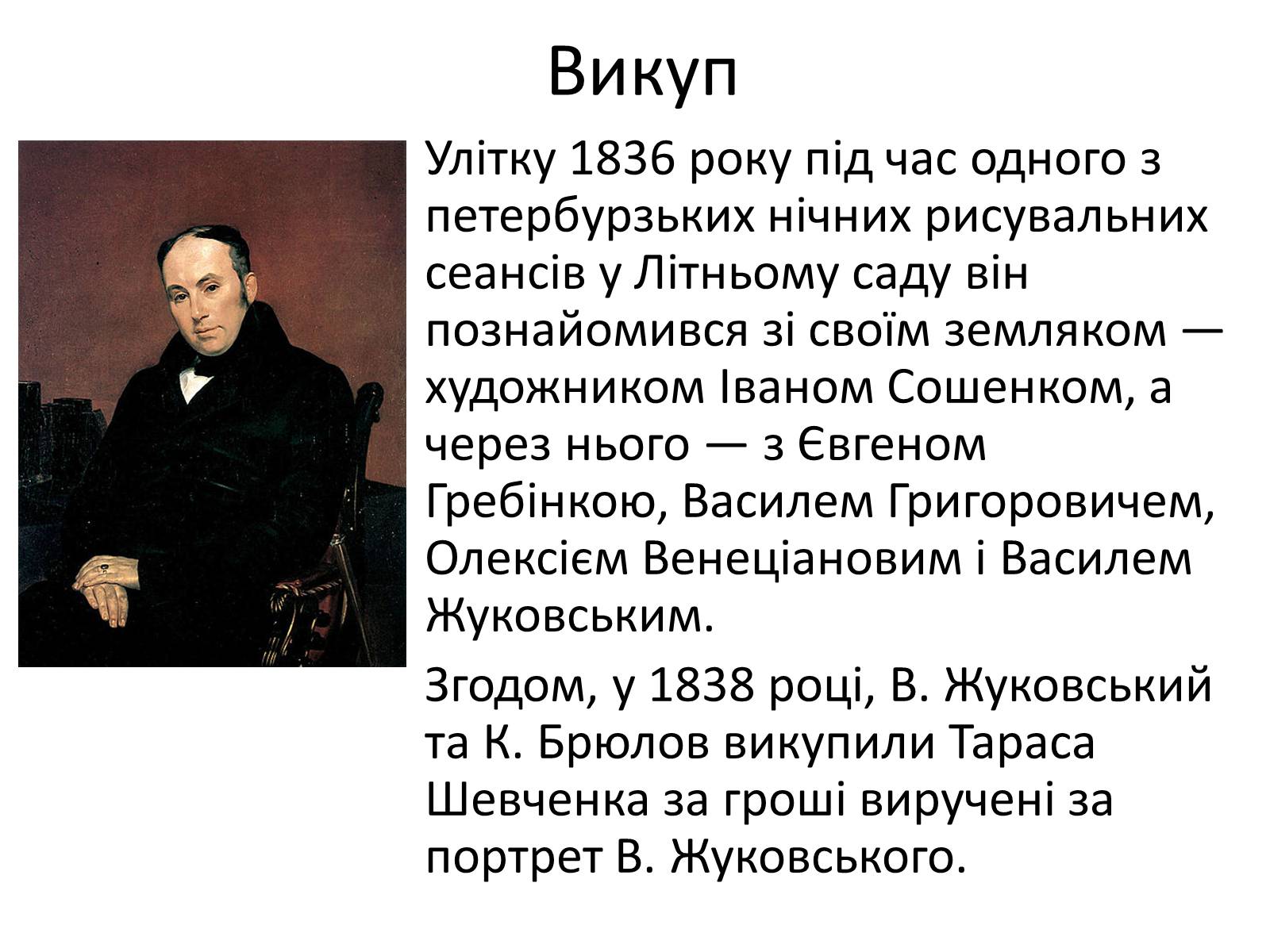 Викуп

Улітку 1836 року під час одного з петербурзьких нічних рисувальних сеансів у Літньому саду він познайомився зі своїм земляком — художником Іваном Сошенком, а через нього — з Євгеном Гребінкою, Василем Григоровичем, Олексієм Венеціановим і Василем Жуковським.

Згодом, у 1838 році, В. Жуковський та К. Брюлов викупили Тараса Шевченка за гроші виручені за портрет В. Жуковського.